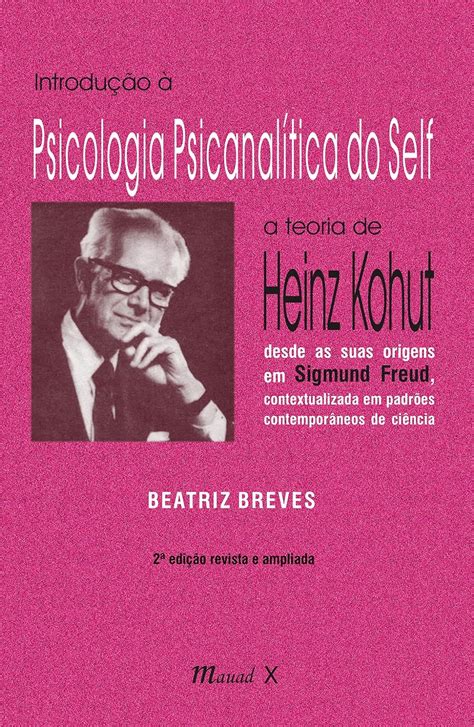 Introdução à

Psicologia Psicanalítica do Self

a teoria de

Heinz Kohut

desde as suas origens em Sigmund Freud, contextualizada em padrões contemporâneos de ciência

BEATRIZ BREVES

2ª edição revista e ampliada

Mauad X